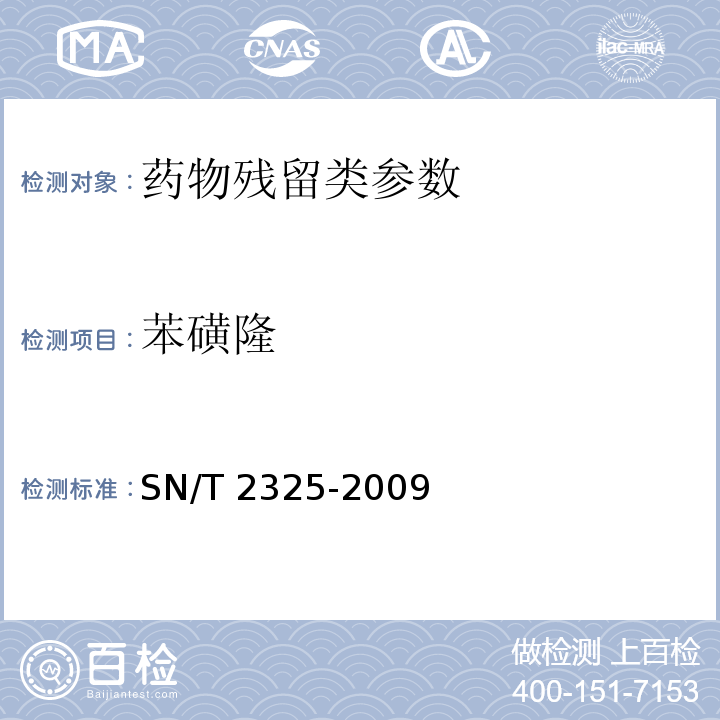 MA CNAS AC ilac-MRA

检测对象：药物残留类参数

检测项目：苯磺隆

检测标准：SN/T 2325-2009

百检
Baijiantest.com

做检测 上百检
400-151-7153